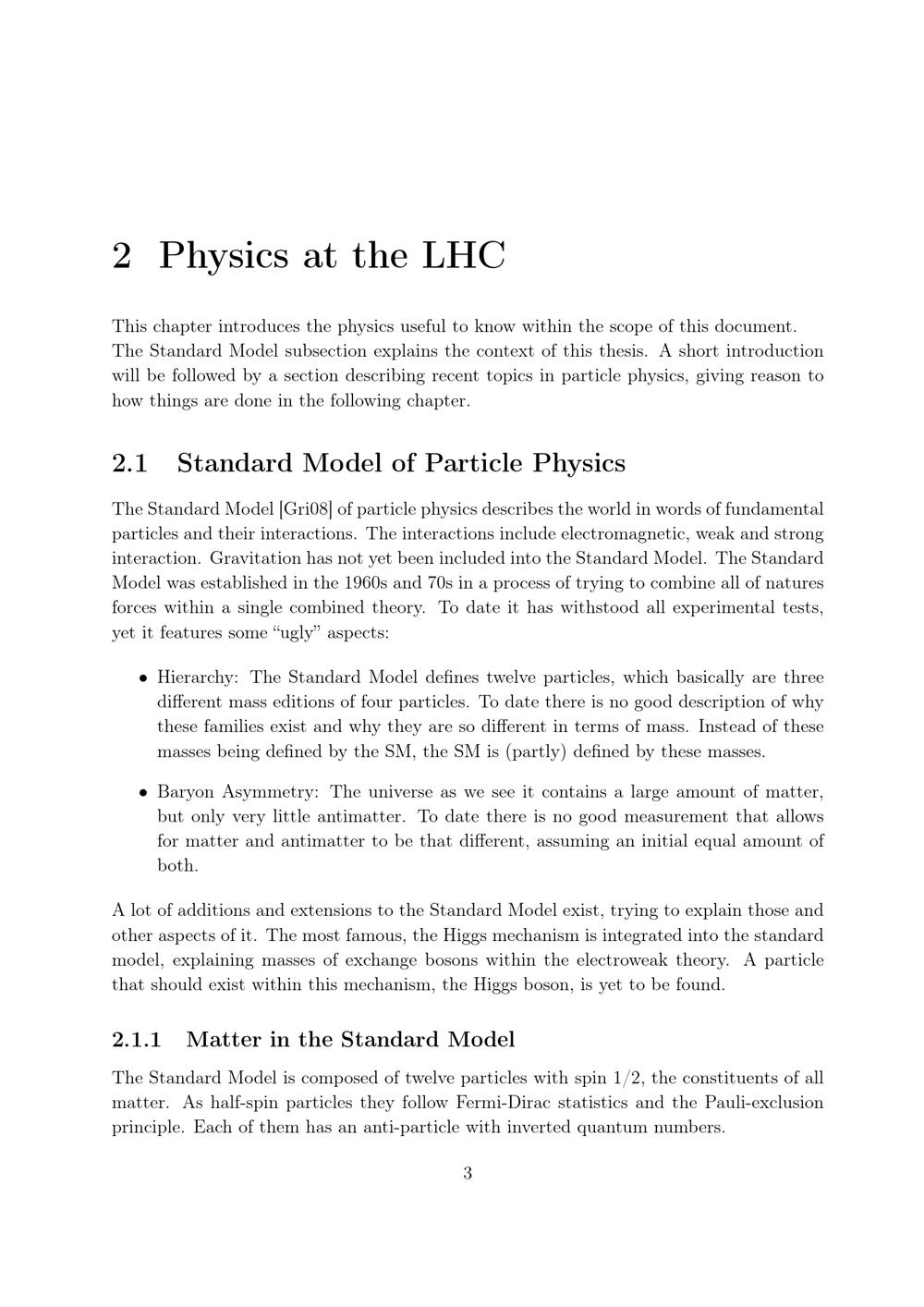 2 Physics at the LHC

This chapter introduces the physics useful to know within the scope of this document. The Standard Model subsection explains the context of this thesis. A short introduction will be followed by a section describing recent topics in particle physics, giving reason to how things are done in the following chapter.

2.1 Standard Model of Particle Physics

The Standard Model [Gri08] of particle physics describes the world in words of fundamental particles and their interactions. The interactions include electromagnetic, weak and strong interaction. Gravitation has not yet been included into the Standard Model. The Standard Model was established in the 1960s and 70s in a process of trying to combine all of natures forces within a single combined theory. To date it has withstood all experimental tests, yet it features some "ugly" aspects:

• Hierarchy: The Standard Model defines twelve particles, which basically are three different mass editions of four particles. To date there is no good description of why these families exist and why they are so different in terms of mass. Instead of these masses being defined by the SM, the SM is (partly) defined by these masses.

• Baryon Asymmetry: The universe as we see it contains a large amount of matter, but only very little antimatter. To date there is no good measurement that allows for matter and antimatter to be that different, assuming an initial equal amount of both.

A lot of additions and extensions to the Standard Model exist, trying to explain those and other aspects of it. The most famous, the Higgs mechanism is integrated into the standard model, explaining masses of exchange bosons within the electroweak theory. A particle that should exist within this mechanism, the Higgs boson, is yet to be found.

2.1.1 Matter in the Standard Model

The Standard Model is composed of twelve particles with spin 1/2, the constituents of all matter. As half-spin particles they follow Fermi-Dirac statistics and the Pauli-exclusion principle. Each of them has an anti-particle with inverted quantum numbers.

3